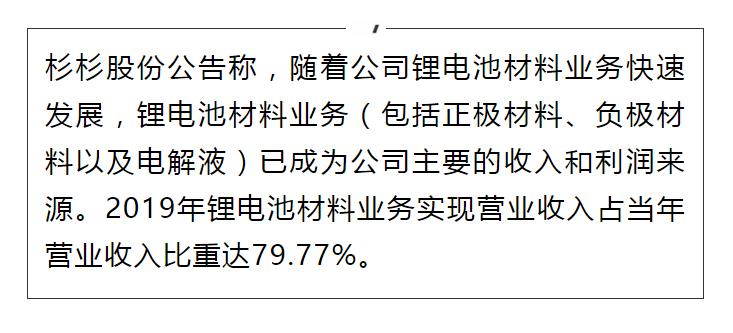 杉杉股份公告称，随着公司锂电池材料业务快速发展，锂电池材料业务（包括正极材料、负极材料以及电解液）已成为公司主要的收入和利润来源。2019年锂电池材料业务实现营业收入占当年营业收入比重达79.77%。